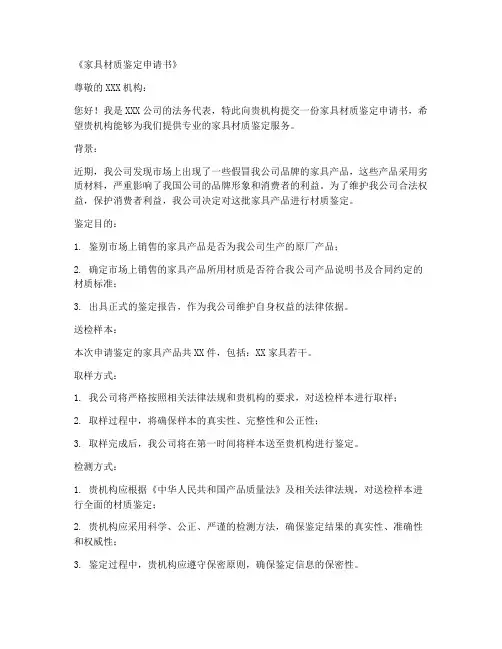 《家具材质鉴定申请书》

尊敬的 XXX 机构：

您好！我是 XXX 公司的法务代表，特此向贵机构提交一份家具材质鉴定申请书，希望贵机构能够为我们提供专业的家具材质鉴定服务。

背景：

近期，我公司发现市场上出现了一些假冒我公司品牌的家具产品，这些产品采用劣质材料，严重影响了我国公司的品牌形象和消费者的利益。为了维护我公司合法权益，保护消费者利益，我公司决定对这批家具产品进行材质鉴定。

鉴定目的：

1. 鉴别市场上销售的家具产品是否为我公司生产的原厂产品；

2. 确定市场上销售的家具产品所用材质是否符合我公司产品说明书及合同约定的材质标准；

3. 出具正式的鉴定报告，作为我公司维护自身权益的法律依据。

送检样本：

本次申请鉴定的家具产品共 XX 件，包括：XX 家具若干。

取样方式：

1. 我公司将严格按照相关法律法规和贵机构的要求，对送检样本进行取样；

2. 取样过程中，将确保样本的真实性、完整性和公正性；

3. 取样完成后，我公司将在第一时间将样本送至贵机构进行鉴定。

检测方式：

1. 贵机构应根据《中华人民共和国产品质量法》及相关法律法规，对送检样本进行全面的材质鉴定；

2. 贵机构应采用科学、公正、严谨的检测方法，确保鉴定结果的真实性、准确性和权威性；

3. 鉴定过程中，贵机构应遵守保密原则，确保鉴定信息的保密性。